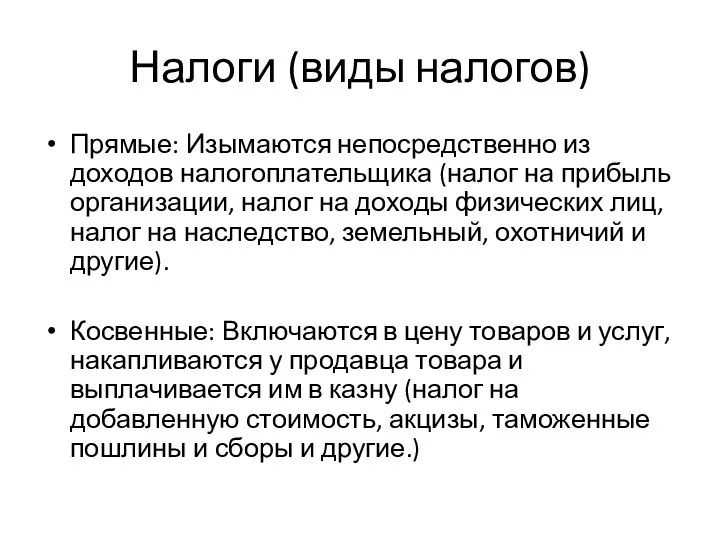 Налоги (виды налогов)

• Прямые: Изымаются непосредственно из доходов налогоплательщика (налог на прибыль организации, налог на доходы физических лиц, налог на наследство, земельный, охотничий и другие).

• Косвенные: Включаются в цену товаров и услуг, накапливаются у продавца товара и выплачивается им в казну (налог на добавленную стоимость, акцизы, таможенные пошлины и сборы и другие.)